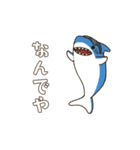 なんでや